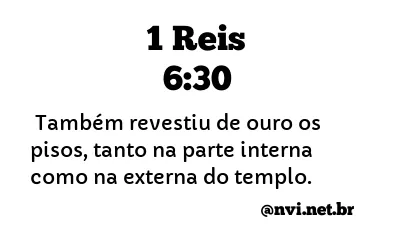 1 Reis
6:30

Também revestiu de ouro os pisos, tanto na parte interna como na externa do templo.

@nvi.net.br